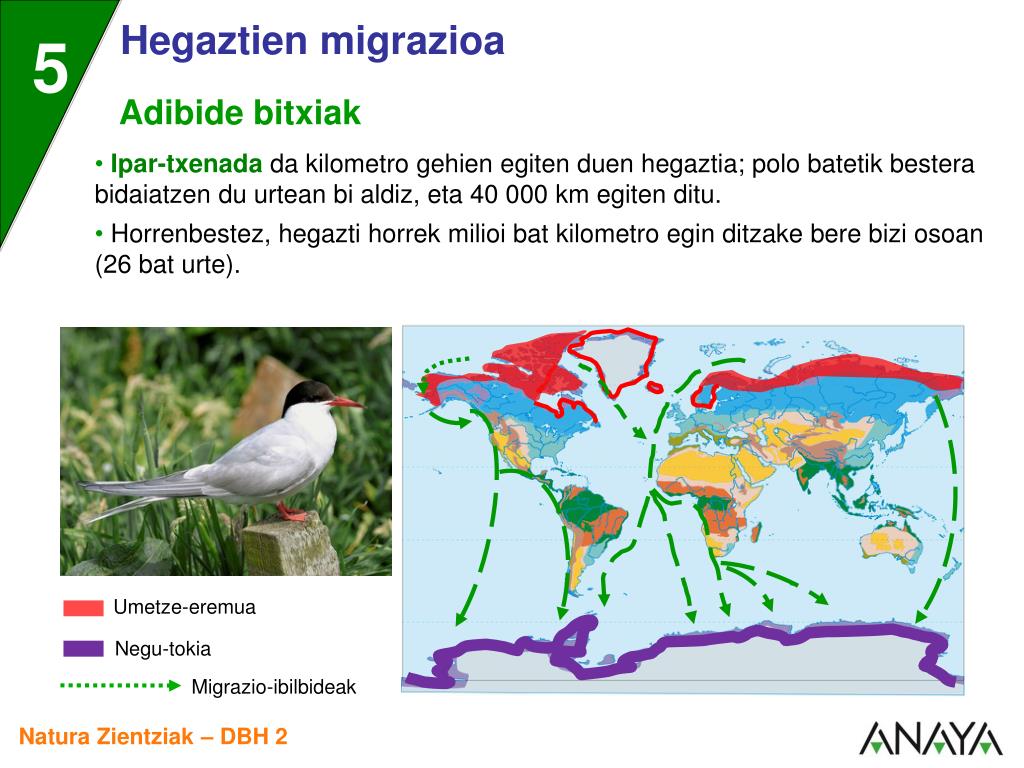 5

Hegaztien migrazioa

Adibide bitxiak

• Ipar-txenada da kilometro gehien egiten duen hegaztia; polo batetik bestera bidaiatzen du urtean bi aldiz, eta 40 000 km egiten ditu.

• Horrenbestez, hegazti horrek milioi bat kilometro egin ditzake bere bizi osoan (26 bat urte).

Umetze-eremua

Negu-tokia

Migrazio-ibilbideak

Natura Zientziak – DBH 2

ANAYA